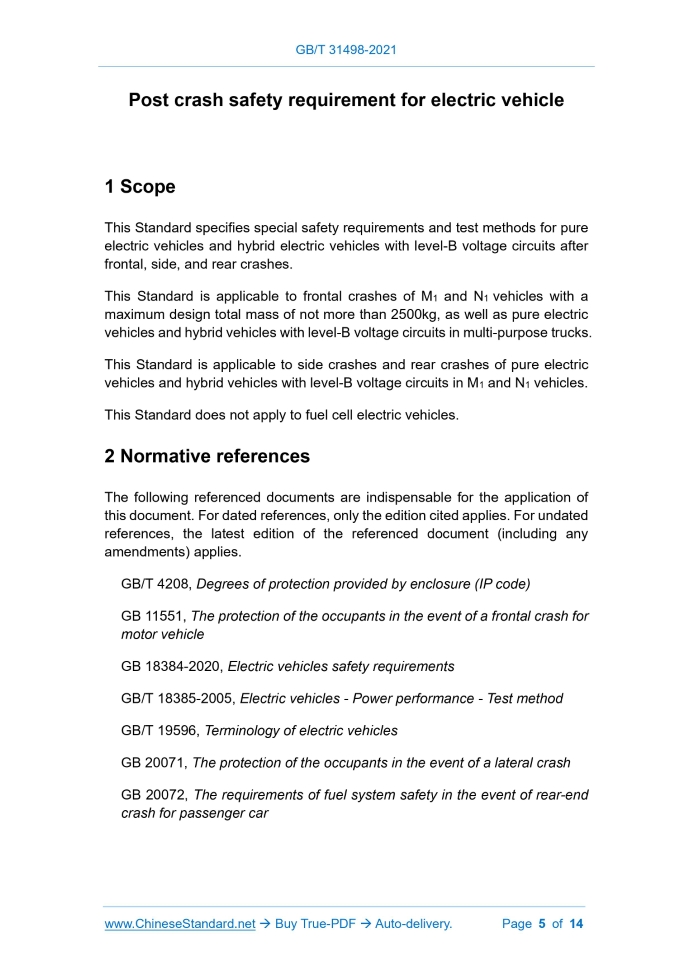 GB/T 31498-2021

Post crash safety requirement for electric vehicle

1 Scope

This Standard specifies special safety requirements and test methods for pure electric vehicles and hybrid electric vehicles with level-B voltage circuits after frontal, side, and rear crashes.

This Standard is applicable to frontal crashes of $M_1$ and $N_1$ vehicles with a maximum design total mass of not more than 2500kg, as well as pure electric vehicles and hybrid vehicles with level-B voltage circuits in multi-purpose trucks.

This Standard is applicable to side crashes and rear crashes of pure electric vehicles and hybrid vehicles with level-B voltage circuits in $M_1$ and $N_1$ vehicles.

This Standard does not apply to fuel cell electric vehicles.

2 Normative references

The following referenced documents are indispensable for the application of this document. For dated references, only the edition cited applies. For undated references, the latest edition of the referenced document (including any amendments) applies.

GB/T 4208, Degrees of protection provided by enclosure (IP code)

GB 11551, The protection of the occupants in the event of a frontal crash for motor vehicle

GB 18384-2020, Electric vehicles safety requirements

GB/T 18385-2005, Electric vehicles - Power performance - Test method

GB/T 19596, Terminology of electric vehicles

GB 20071, The protection of the occupants in the event of a lateral crash

GB 20072, The requirements of fuel system safety in the event of rear-end crash for passenger car

www.ChineseStandard.net → Buy True-PDF → Auto-delivery. Page 5 of 14